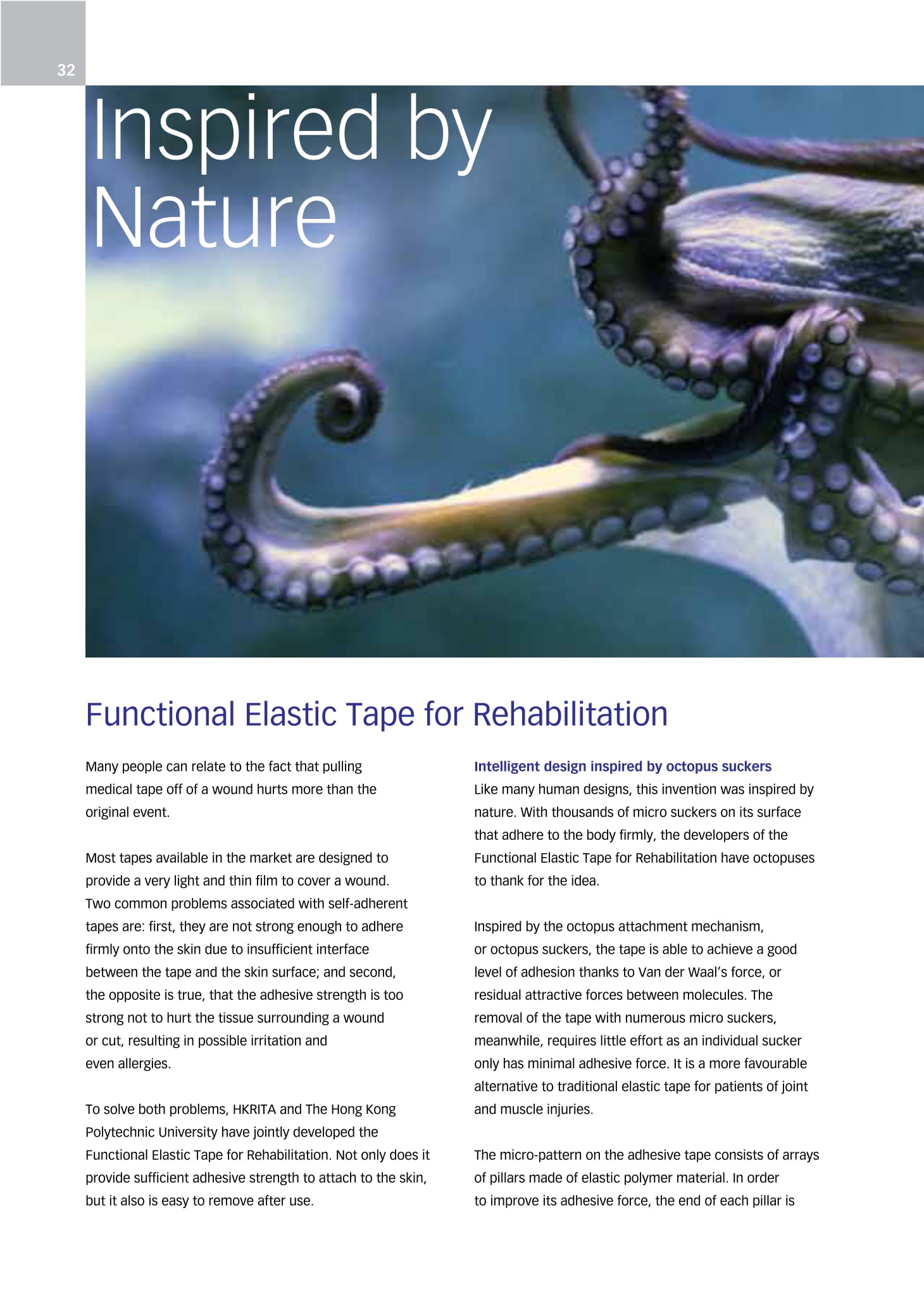 32

Inspired by Nature

Functional Elastic Tape for Rehabilitation

Many people can relate to the fact that pulling medical tape off of a wound hurts more than the original event.

Most tapes available in the market are designed to provide a very light and thin film to cover a wound. Two common problems associated with self-adherent tapes are: first, they are not strong enough to adhere firmly onto the skin due to insufficient interface between the tape and the skin surface; and second, the opposite is true, that the adhesive strength is too strong not to hurt the tissue surrounding a wound or cut, resulting in possible irritation and even allergies.

To solve both problems, HKRITA and The Hong Kong Polytechnic University have jointly developed the Functional Elastic Tape for Rehabilitation. Not only does it provide sufficient adhesive strength to attach to the skin, but it also is easy to remove after use.

Intelligent design inspired by octopus suckers
Like many human designs, this invention was inspired by nature. With thousands of micro suckers on its surface that adhere to the body firmly, the developers of the Functional Elastic Tape for Rehabilitation have octopuses to thank for the idea.

Inspired by the octopus attachment mechanism, or octopus suckers, the tape is able to achieve a good level of adhesion thanks to Van der Waal's force, or residual attractive forces between molecules. The removal of the tape with numerous micro suckers, meanwhile, requires little effort as an individual sucker only has minimal adhesive force. It is a more favourable alternative to traditional elastic tape for patients of joint and muscle injuries.

The micro-pattern on the adhesive tape consists of arrays of pillars made of elastic polymer material. In order to improve its adhesive force, the end of each pillar is